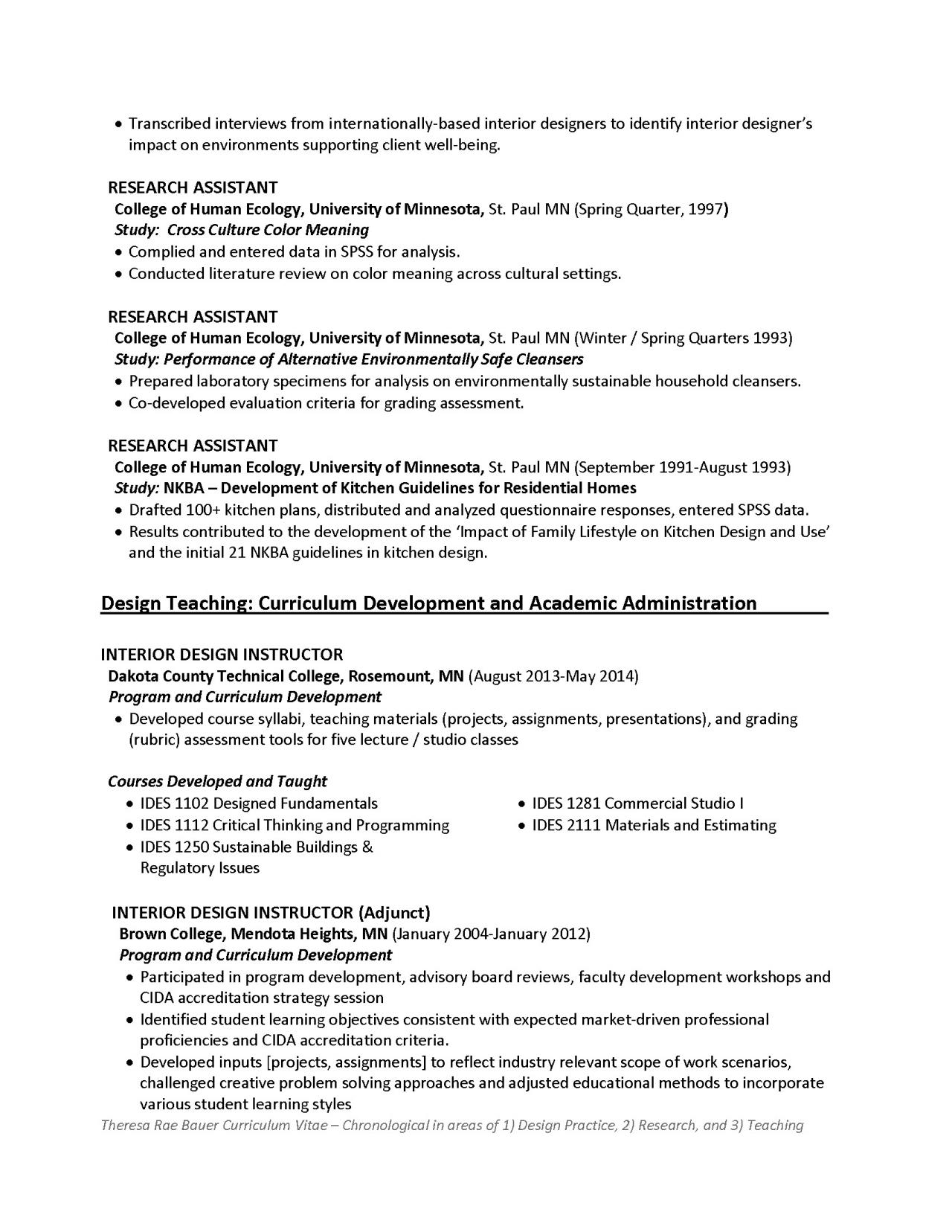 • Transcribed interviews from internationally-based interior designers to identify interior designer's impact on environments supporting client well-being.

RESEARCH ASSISTANT
College of Human Ecology, University of Minnesota, St. Paul MN (Spring Quarter, 1997)
Study: Cross Culture Color Meaning
• Complied and entered data in SPSS for analysis.
• Conducted literature review on color meaning across cultural settings.

RESEARCH ASSISTANT
College of Human Ecology, University of Minnesota, St. Paul MN (Winter / Spring Quarters 1993)
Study: Performance of Alternative Environmentally Safe Cleansers
• Prepared laboratory specimens for analysis on environmentally sustainable household cleansers.
• Co-developed evaluation criteria for grading assessment.

RESEARCH ASSISTANT
College of Human Ecology, University of Minnesota, St. Paul MN (September 1991-August 1993)
Study: NKBA – Development of Kitchen Guidelines for Residential Homes
• Drafted 100+ kitchen plans, distributed and analyzed questionnaire responses, entered SPSS data.
• Results contributed to the development of the 'Impact of Family Lifestyle on Kitchen Design and Use' and the initial 21 NKBA guidelines in kitchen design.

Design Teaching: Curriculum Development and Academic Administration

INTERIOR DESIGN INSTRUCTOR
Dakota County Technical College, Rosemount, MN (August 2013-May 2014)
Program and Curriculum Development
• Developed course syllabi, teaching materials (projects, assignments, presentations), and grading (rubric) assessment tools for five lecture / studio classes

Courses Developed and Taught
• IDES 1102 Designed Fundamentals
• IDES 1112 Critical Thinking and Programming
• IDES 1250 Sustainable Buildings & Regulatory Issues
• IDES 1281 Commercial Studio I
• IDES 2111 Materials and Estimating

INTERIOR DESIGN INSTRUCTOR (Adjunct)
Brown College, Mendota Heights, MN (January 2004-January 2012)
Program and Curriculum Development
• Participated in program development, advisory board reviews, faculty development workshops and CIDA accreditation strategy session
• Identified student learning objectives consistent with expected market-driven professional proficiencies and CIDA accreditation criteria.
• Developed inputs [projects, assignments] to reflect industry relevant scope of work scenarios, challenged creative problem solving approaches and adjusted educational methods to incorporate various student learning styles
Theresa Rae Bauer Curriculum Vitae – Chronological in areas of 1) Design Practice, 2) Research, and 3) Teaching